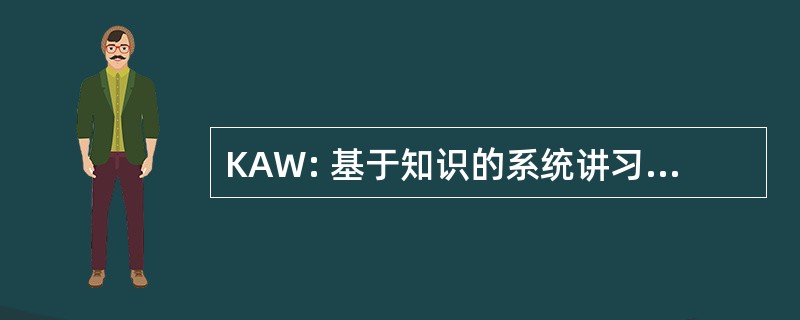 KAW: 基于知识的系统讲习...